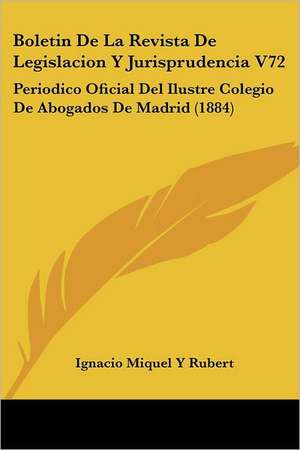 Boletin De La Revista De Legislacion Y Jurisprudencia V72

Periodico Oficial Del Ilustre Colegio De Abogados De Madrid (1884)

Ignacio Miquel Y Rubert